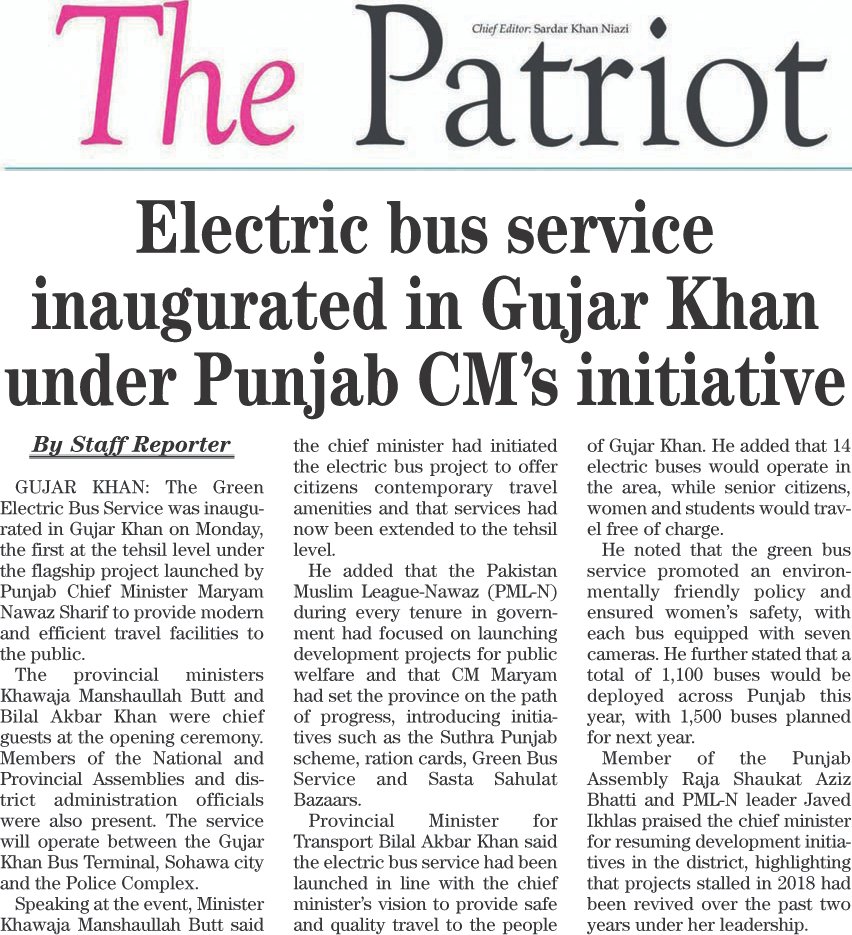 The Patriot

Chief Editor: Sardar Khan Niazi

Electric bus service inaugurated in Gujar Khan under Punjab CM's initiative

By Staff Reporter

GUJAR KHAN: The Green Electric Bus Service was inaugurated in Gujar Khan on Monday, the first at the tehsil level under the flagship project launched by Punjab Chief Minister Maryam Nawaz Sharif to provide modern and efficient travel facilities to the public.

The provincial ministers Khawaja Manshaullah Butt and Bilal Akbar Khan were chief guests at the opening ceremony. Members of the National and Provincial Assemblies and district administration officials were also present. The service will operate between the Gujar Khan Bus Terminal, Sohawa city and the Police Complex.

Speaking at the event, Minister Khawaja Manshaullah Butt said the chief minister had initiated the electric bus project to offer citizens contemporary travel amenities and that services had now been extended to the tehsil level.

He added that the Pakistan Muslim League-Nawaz (PML-N) during every tenure in government had focused on launching development projects for public welfare and that CM Maryam had set the province on the path of progress, introducing initiatives such as the Suthra Punjab scheme, ration cards, Green Bus Service and Sasta Sahulat Bazaars.

Provincial Minister for Transport Bilal Akbar Khan said the electric bus service had been launched in line with the chief minister's vision to provide safe and quality travel to the people of Gujar Khan. He added that 14 electric buses would operate in the area, while senior citizens, women and students would travel free of charge.

He noted that the green bus service promoted an environmentally friendly policy and ensured women's safety, with each bus equipped with seven cameras. He further stated that a total of 1,100 buses would be deployed across Punjab this year, with 1,500 buses planned for next year.

Member of the Punjab Assembly Raja Shaukat Aziz Bhatti and PML-N leader Javed Ikhlas praised the chief minister for resuming development initiatives in the district, highlighting that projects stalled in 2018 had been revived over the past two years under her leadership.